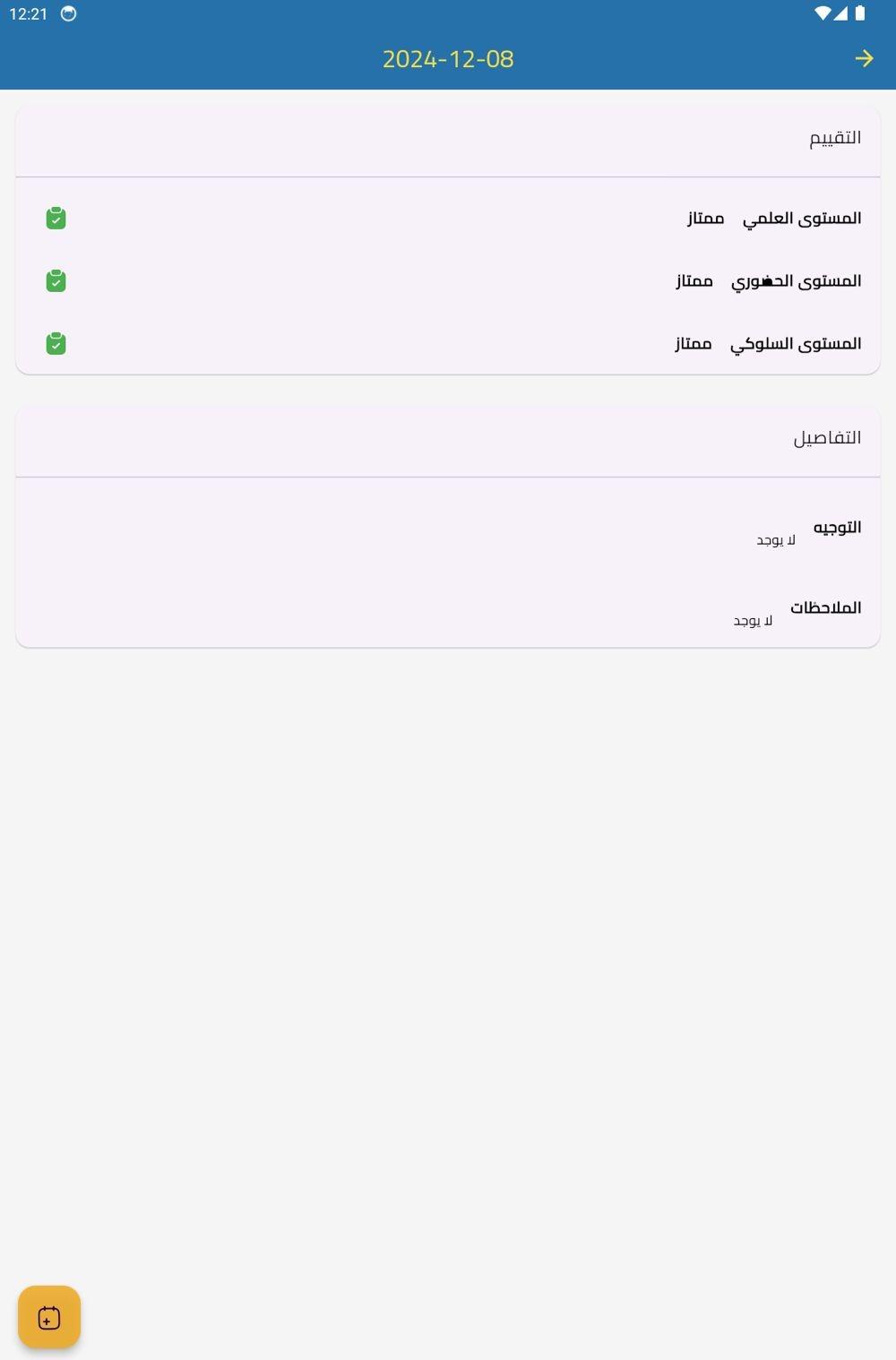 12:21

2024-12-08

التقييم

المستوى العلمي ممتاز

المستوى الحضوري ممتاز

المستوى السلوكي ممتاز

التفاصيل

التوجيه
لا يوجد

الملاحظات
لا يوجد